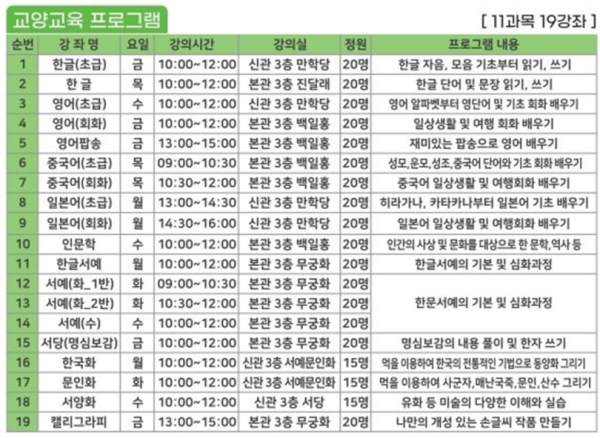 교양교육 프로그램

[ 11과목 19강좌 ]

| 순번 | 강 좌 명 | 요일 | 강의시간 | 강의실 | 정원 | 프로그램 내용 |
|---|---|---|---|---|---|---|
| 1 | 한글(초급) | 금 | 10:00~12:00 | 신관 3층 만학당 | 20명 | 한글 자음, 모음 기초부터 읽기, 쓰기 |
| 2 | 한 글 | 목 | 10:00~12:00 | 본관 3층 진달래 | 20명 | 한글 단어 및 문장 읽기, 쓰기 |
| 3 | 영어(초급) | 수 | 10:00~12:00 | 신관 3층 만학당 | 20명 | 영어 알파벳부터 영단어 및 기초 회화 배우기 |
| 4 | 영어(회화) | 금 | 10:00~12:00 | 본관 3층 백일홍 | 20명 | 일상생활 및 여행 회화 배우기 |
| 5 | 영어팝송 | 금 | 13:00~15:00 | 본관 3층 백일홍 | 20명 | 재미있는 팝송으로 영어 배우기 |
| 6 | 중국어(초급) | 목 | 09:00~10:30 | 본관 3층 백일홍 | 20명 | 성모,운모,성조,중국어 단어와 기초 회화 배우기 |
| 7 | 중국어(회화) | 목 | 10:30~12:00 | 본관 3층 백일홍 | 20명 | 중국어 일상생활 및 여행회화 배우기 |
| 8 | 일본어(초급) | 월 | 13:00~14:30 | 신관 3층 만학당 | 20명 | 히라가나, 카타카나부터 일본어 기초 배우기 |
| 9 | 일본어(회화) | 월 | 14:30~16:00 | 신관 3층 만학당 | 20명 | 일본어 일상생활 및 여행회화 배우기 |
| 10 | 인문학 | 수 | 10:00~12:00 | 본관 3층 백일홍 | 20명 | 인간의 사상 및 문화를 대상으로 한 문학,역사 등 |
| 11 | 한글서예 | 월 | 10:00~12:00 | 본관 3층 무궁화 | 20명 | 한글서예의 기본 및 심화과정 |
| 12 | 서예(화_1반) | 화 | 09:00~10:30 | 본관 3층 무궁화 | 20명 | 한문서예의 기본 및 심화과정 |
| 13 | 서예(화_2반) | 화 | 10:30~12:00 | 본관 3층 무궁화 | 20명 | |
| 14 | 서예(수) | 수 | 10:00~12:00 | 본관 3층 무궁화 | 20명 | |
| 15 | 서당(명심보감) | 금 | 10:00~12:00 | 본관 3층 무궁화 | 20명 | 명심보감의 내용 풀이 및 한자 쓰기 |
| 16 | 한국화 | 월 | 10:00~12:00 | 신관 3층 서예문인화 | 15명 | 먹을 이용하여 한국의 전통적인 기법으로 동양화 그리기 |
| 17 | 문인화 | 화 | 10:00~12:00 | 신관 3층 서예문인화 | 15명 | 먹을 이용하여 사군자,매난국죽,문인,산수 그리기 |
| 18 | 서양화 | 수 | 10:00~12:00 | 신관 3층 서당 | 15명 | 유화 등 미술의 다양한 이해와 실습 |
| 19 | 캘리그라피 | 금 | 13:00~15:00 | 본관 3층 무궁화 | 20명 | 나만의 개성 있는 손글씨 작품 만들기 |